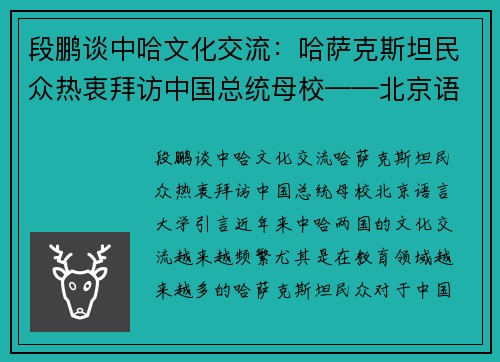 段鹏谈中哈文化交流：哈萨克斯坦民众热衷拜访中国总统母校——北京语

段鹏谈中哈文化交流哈萨克斯坦民众热衷拜访中国总统母校北京语言大学引言近年来中哈两国的文化交流越来越频繁尤其是在教育领域越来越多的哈萨克斯坦民众对于中国